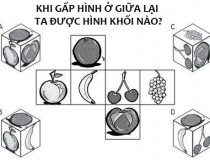 KHI GẤP HÌNH Ở GIỮA LẠI
TA ĐƯỢC HÌNH KHỐI NÀO?

A

C

B

D